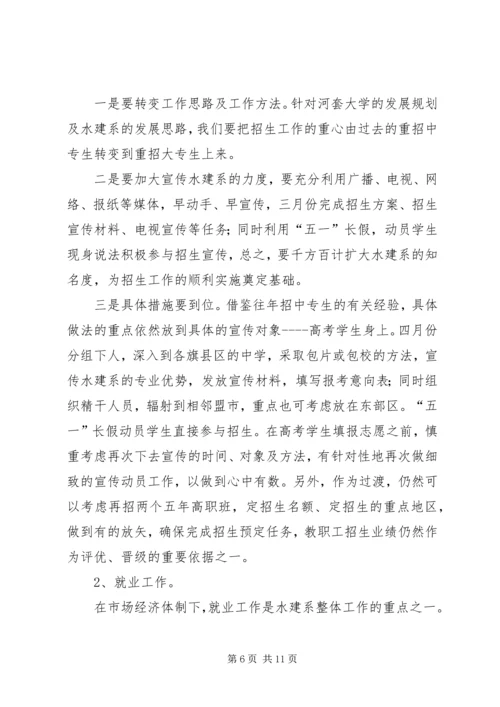 一是要转变工作思路及工作方法。针对河套大学的发展规划及水建系的发展思路，我们要把招生工作的重心由过去的重招中专生转变到重招大专生上来。

二是要加大宣传水建系的力度，要充分利用广播、电视、网络、报纸等媒体，早动手、早宣传，三月份完成招生方案、招生宣传材料、电视宣传等任务；同时利用“五一”长假，动员学生现身说法积极参与招生宣传，总之，要千方百计扩大水建系的知名度，为招生工作的顺利实施奠定基础。

三是具体措施要到位。借鉴往年招中专生的有关经验，具体做法的重点依然放到具体的宣传对象----高考学生身上。四月份分组下人，深入到各旗县区的中学，采取包片或包校的方法，宣传水建系的专业优势，发放宣传材料，填写报考意向表；同时组织精干人员，辐射到相邻盟市，重点也可考虑放在东部区。“五一”长假动员学生直接参与招生。在高考学生填报志愿之前，慎重考虑再次下去宣传的时间、对象及方法，有针对性地再次做细致的宣传动员工作，以做到心中有数。另外，作为过渡，仍然可以考虑再招两个五年高职班，定招生名额、定招生的重点地区，做到有的放矢，确保完成招生预定任务，教职工招生业绩仍然作为评优、晋级的重要依据之一。

2、就业工作。

在市场经济体制下，就业工作是水建系整体工作的重点之一。

第 6 页 共 11 页